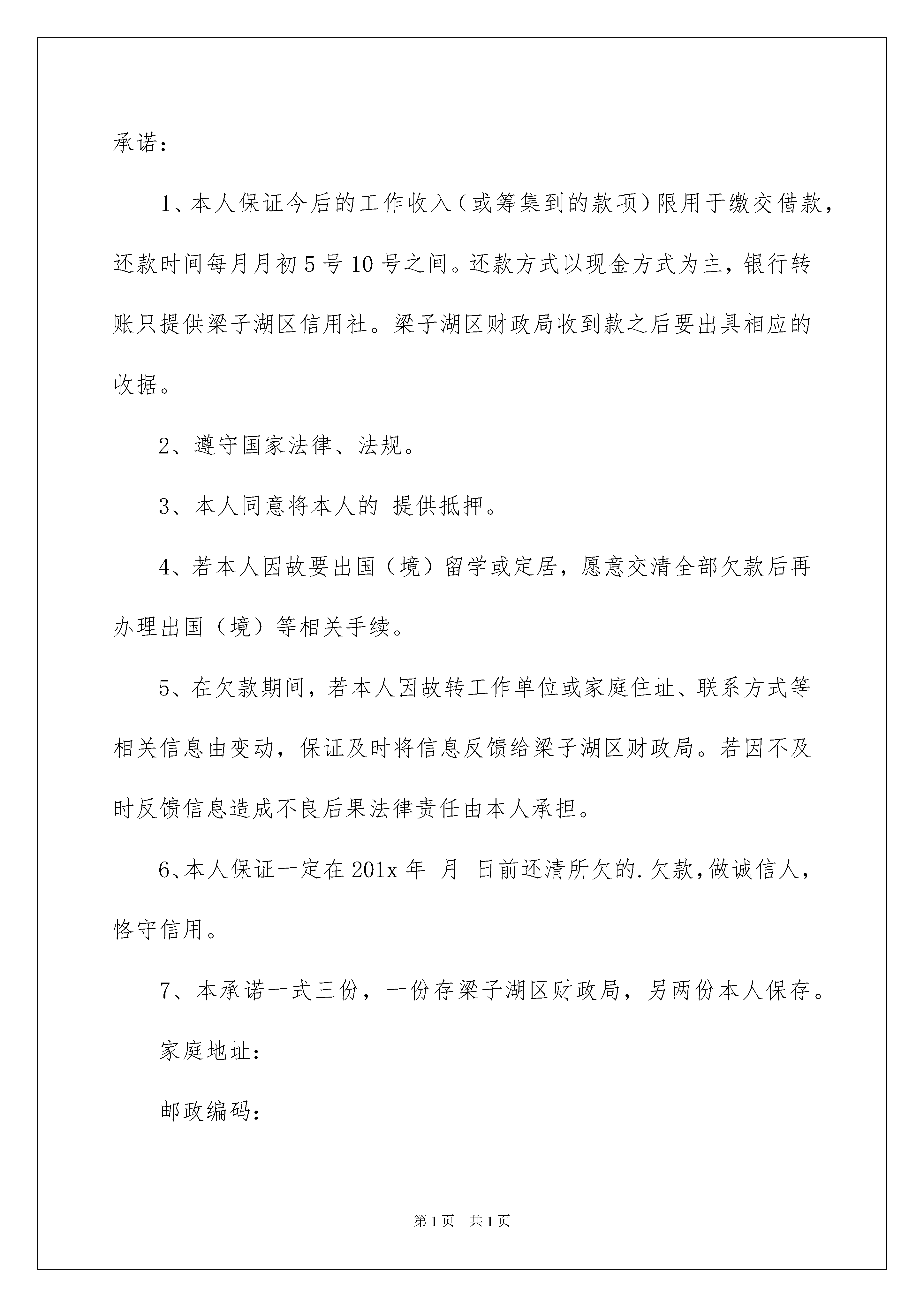 承诺：

1、本人保证今后的工作收入（或筹集到的款项）限用于缴交借款，还款时间每月月初5号10号之间。还款方式以现金方式为主，银行转账只提供梁子湖区信用社。梁子湖区财政局收到款之后要出具相应的收据。

2、遵守国家法律、法规。

3、本人同意将本人的 提供抵押。

4、若本人因故要出国（境）留学或定居，愿意交清全部欠款后再办理出国（境）等相关手续。

5、在欠款期间，若本人因故转工作单位或家庭住址、联系方式等相关信息由变动，保证及时将信息反馈给梁子湖区财政局。若因不及时反馈信息造成不良后果法律责任由本人承担。

6、本人保证一定在201x年 月 日前还清所欠的.欠款，做诚信人，恪守信用。

7、本承诺一式三份，一份存梁子湖区财政局，另两份本人保存。

家庭地址：

邮政编码：

第1页 共1页